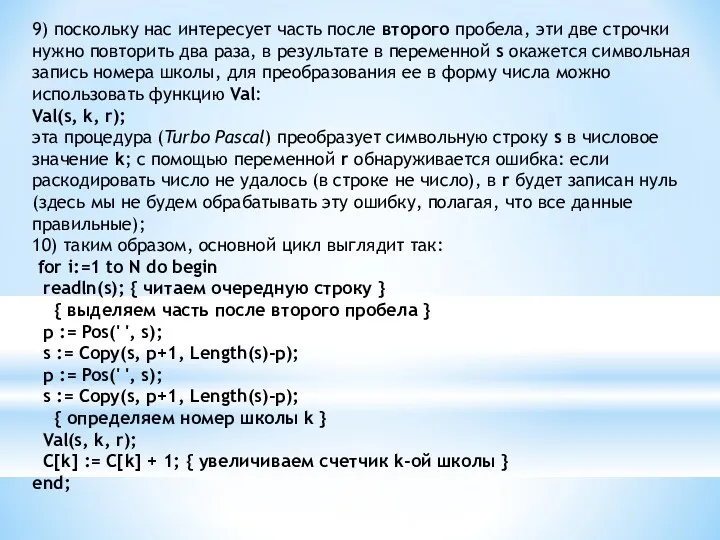 9) поскольку нас интересует часть после второго пробела, эти две строчки нужно повторить два раза, в результате в переменной s окажется символьная запись номера школы, для преобразования ее в форму числа можно использовать функцию Val:
Val(s, k, r);
эта процедура (Turbo Pascal) преобразует символьную строку s в числовое значение k; с помощью переменной r обнаруживается ошибка: если раскодировать число не удалось (в строке не число), в r будет записан нуль (здесь мы не будем обрабатывать эту ошибку, полагая, что все данные правильные);
10) таким образом, основной цикл выглядит так:
for i:=1 to N do begin
readln(s); { читаем очередную строку }
{ выделяем часть после второго пробела }
p := Pos(' ', s);
s := Copy(s, p+1, Length(s)-p);
p := Pos(' ', s);
s := Copy(s, p+1, Length(s)-p);
{ определяем номер школы k }
Val(s, k, r);
C[k] := C[k] + 1; { увеличиваем счетчик k-ой школы }
end;